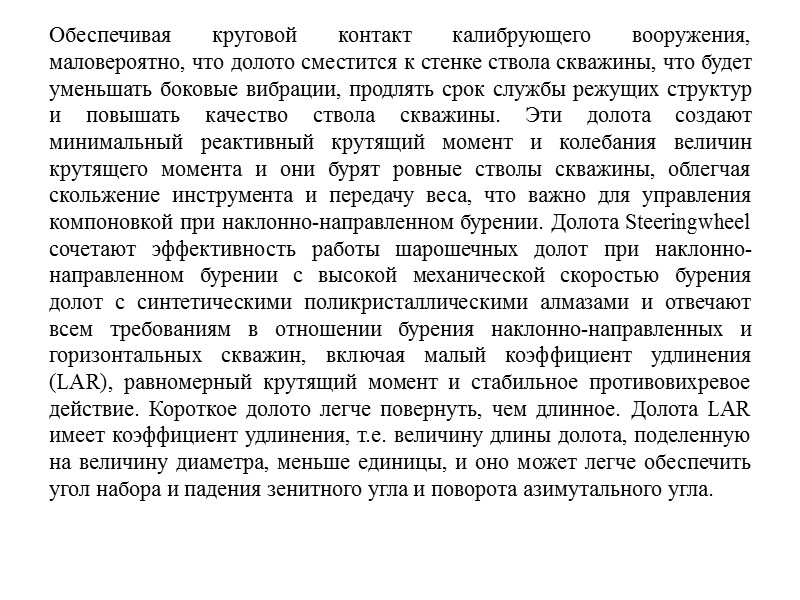 Обеспечивая круговой контакт калибрующего вооружения, маловероятно, что долото сместится к стенке ствола скважины, что будет уменьшать боковые вибрации, продлять срок службы режущих структур и повышать качество ствола скважины. Эти долота создают минимальный реактивный крутящий момент и колебания величин крутящего момента и они бурят ровные стволы скважины, облегчая скольжение инструмента и передачу веса, что важно для управления компоновкой при наклонно-направленном бурении. Долота Steeringwheel сочетают эффективность работы шарошечных долот при наклонно-направленном бурении с высокой механической скоростью бурения долот с синтетическими поликристаллическими алмазами и отвечают всем требованиям в отношении бурения наклонно-направленных и горизонтальных скважин, включая малый коэффициент удлинения (LAR), равномерный крутящий момент и стабильное противовихревое действие. Короткое долото легче повернуть, чем длинное. Долота LAR имеет коэффициент удлинения, т.е. величину длины долота, поделенную на величину диаметра, меньше единицы, и оно может легче обеспечить угол набора и падения зенитного угла и поворота азимутального угла.